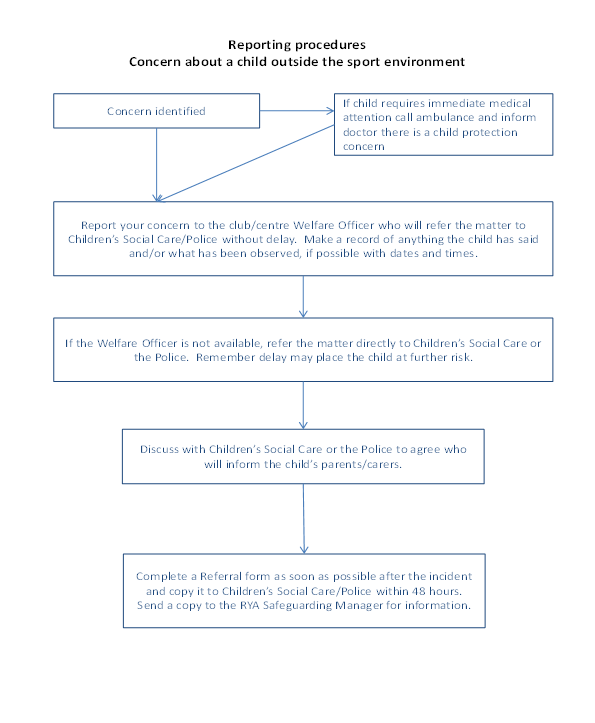 Reporting procedures
Concern about a child outside the sport environment

Concern identified

If child requires immediate medical attention call ambulance and inform doctor there is a child protection concern

Report your concern to the club/centre Welfare Officer who will refer the matter to Children's Social Care/Police without delay. Make a record of anything the child has said and/or what has been observed, if possible with dates and times.

If the Welfare Officer is not available, refer the matter directly to Children's Social Care or the Police. Remember delay may place the child at further risk.

Discuss with Children's Social Care or the Police to agree who will inform the child's parents/carers.

Complete a Referral form as soon as possible after the incident and copy it to Children's Social Care/Police within 48 hours. Send a copy to the RYA Safeguarding Manager for information.